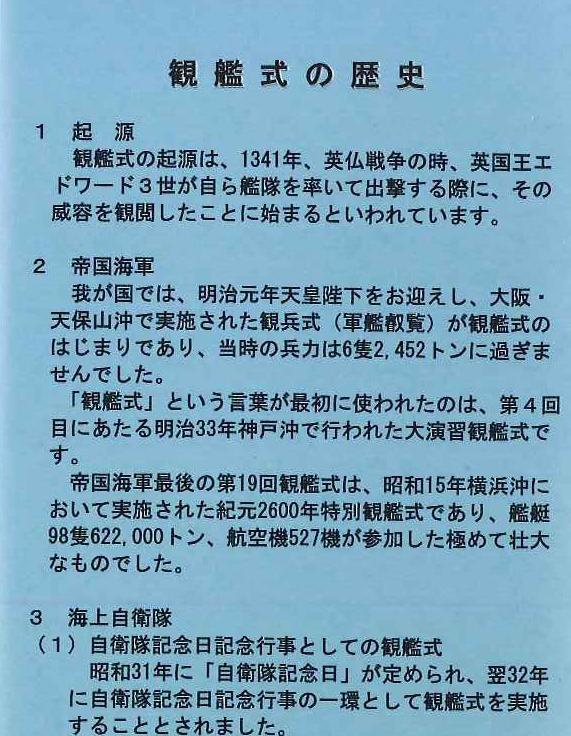 観艦式の歴史

1　起　源
観艦式の起源は、1341年、英仏戦争の時、英国王エドワード３世が自ら艦隊を率いて出撃する際に、その威容を観閲したことに始まるといわれています。

2　帝国海軍
我が国では、明治元年天皇陛下をお迎えし、大阪・天保山沖で実施された観兵式（軍艦叡覧）が観艦式のはじまりであり、当時の兵力は6隻2,452トンに過ぎませんでした。
「観艦式」という言葉が最初に使われたのは、第４回目にあたる明治33年神戸沖で行われた大演習観艦式です。
帝国海軍最後の第19回観艦式は、昭和15年横浜沖において実施された紀元2600年特別観艦式であり、艦艇98隻622,000トン、航空機527機が参加した極めて壮大なものでした。

3　海上自衛隊
（１）自衛隊記念日記念行事としての観艦式
昭和31年に「自衛隊記念日」が定められ、翌32年に自衛隊記念日記念行事の一環として観艦式を実施することとされました。